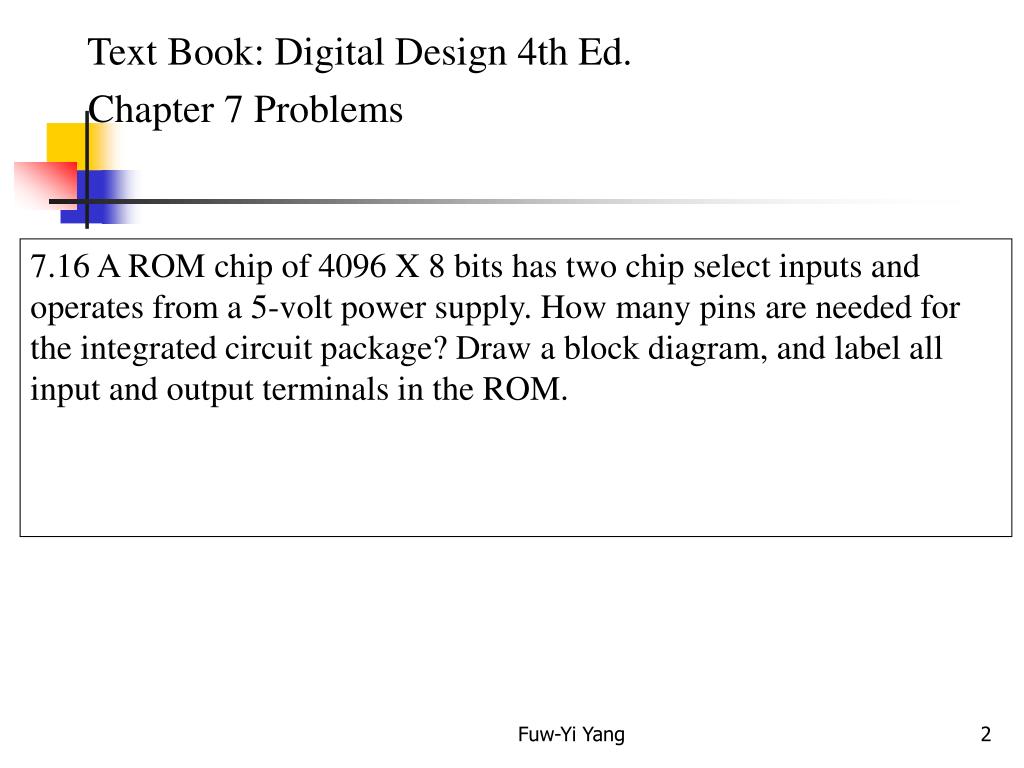 Text Book: Digital Design 4th Ed.
Chapter 7 Problems

7.16 A ROM chip of 4096 X 8 bits has two chip select inputs and operates from a 5-volt power supply. How many pins are needed for the integrated circuit package? Draw a block diagram, and label all input and output terminals in the ROM.

Fuw-Yi Yang

2